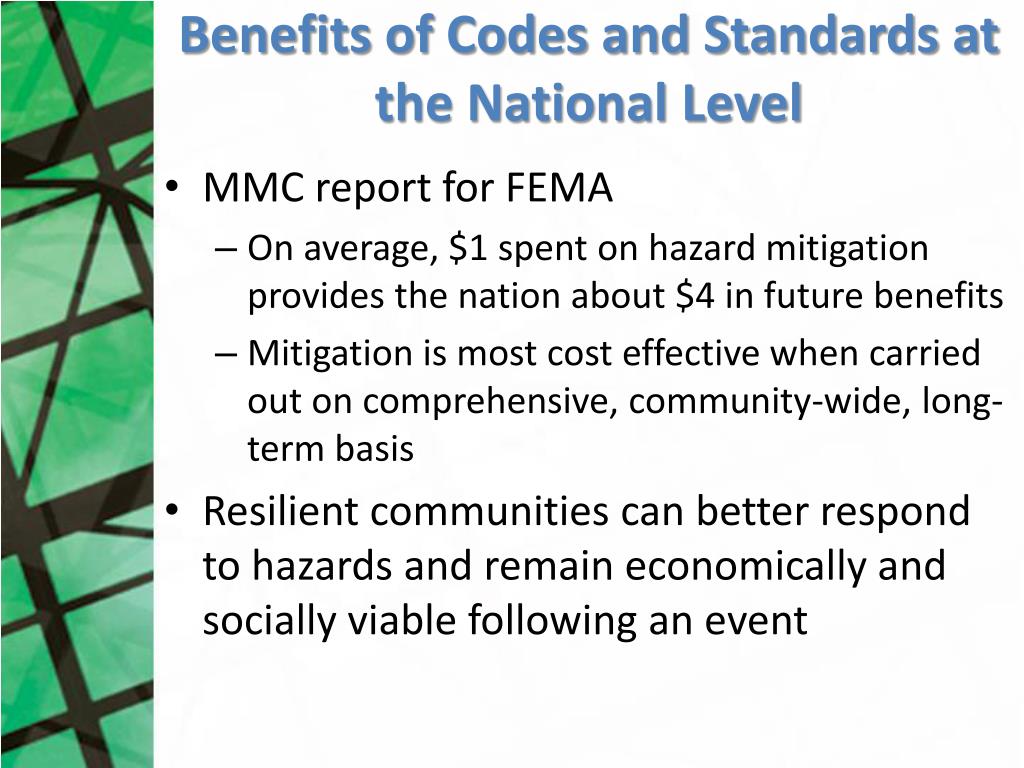 Benefits of Codes and Standards at the National Level

• MMC report for FEMA
– On average, \$1 spent on hazard mitigation provides the nation about \$4 in future benefits
– Mitigation is most cost effective when carried out on comprehensive, community-wide, long-term basis
• Resilient communities can better respond to hazards and remain economically and socially viable following an event